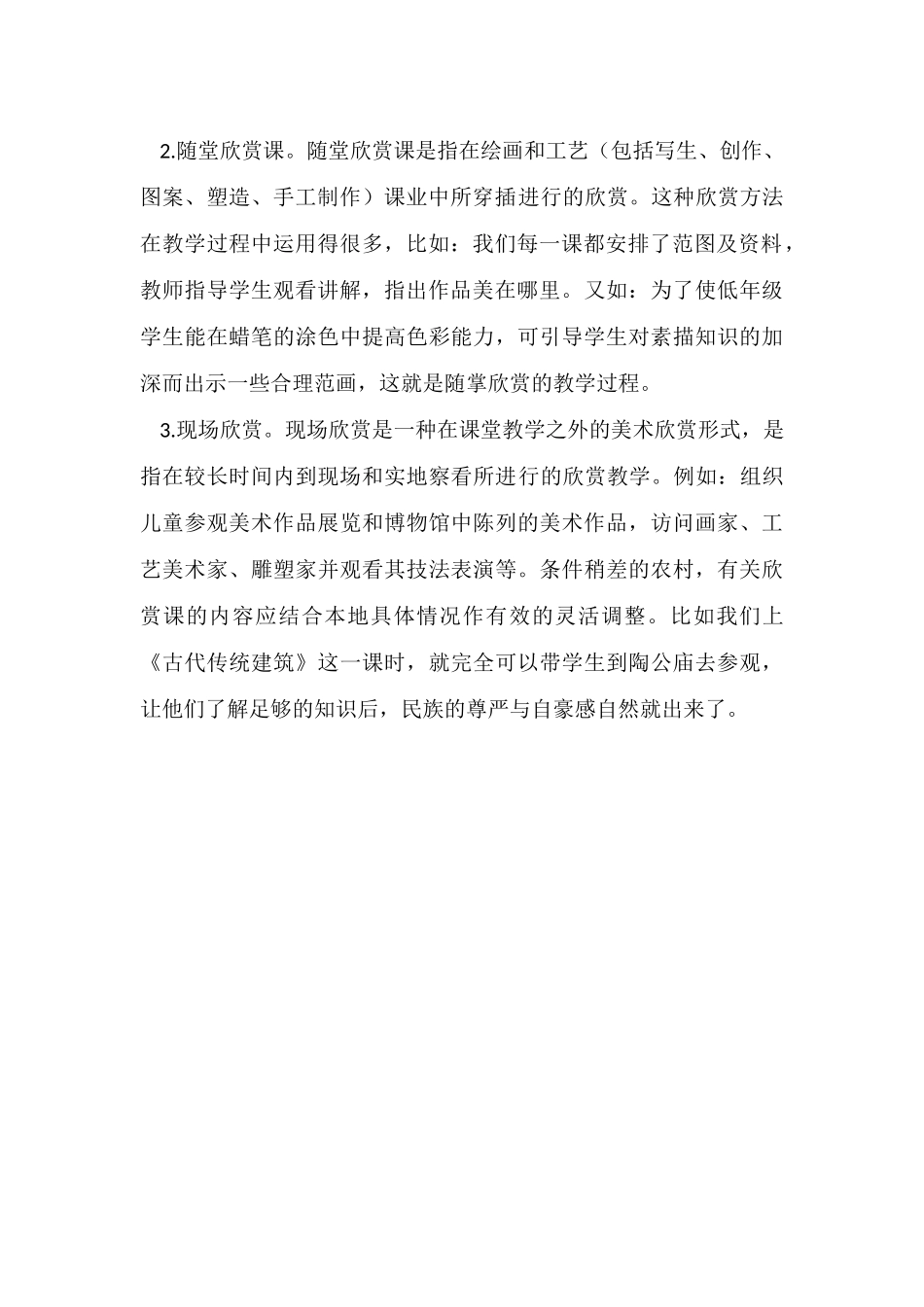 2.随堂欣赏课。随堂欣赏课是指在绘画和工艺（包括写生、创作、图案、塑造、手工制作）课业中所穿插进行的欣赏。这种欣赏方法在教学过程中运用得很多，比如：我们每一课都安排了范图及资料，教师指导学生观看讲解，指出作品美在哪里。又如：为了使低年级学生能在蜡笔的涂色中提高色彩能力，可引导学生对素描知识的加深而出示一些合理范画，这就是随掌欣赏的教学过程。

3.现场欣赏。现场欣赏是一种在课堂教学之外的美术欣赏形式，是指在较长时间内到现场和实地察看所进行的欣赏教学。例如：组织儿童参观美术作品展览和博物馆中陈列的美术作品，访问画家、工艺美术家、雕塑家并观看其技法表演等。条件稍差的农村，有关欣赏课的内容应结合本地具体情况作有效的灵活调整。比如我们上《古代传统建筑》这一课时，就完全可以带学生到陶公庙去参观，让他们了解足够的知识后，民族的尊严与自豪感自然就出来了。